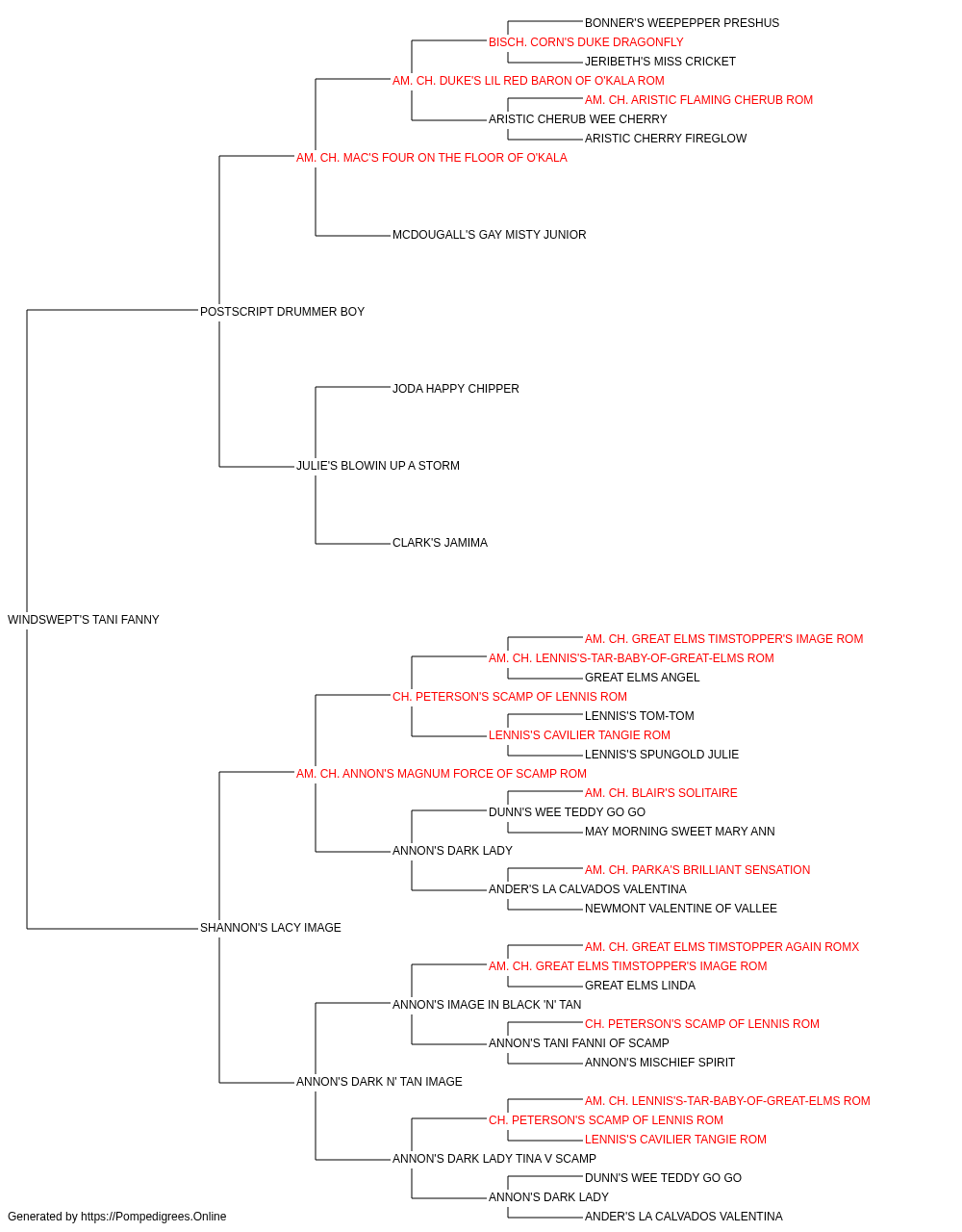 BONNER'S WEEPEPPER PRESHUS
BISCH. CORN'S DUKE DRAGONFLY
JERIBETH'S MISS CRICKET
AM. CH. DUKE'S LIL RED BARON OF O'KALA ROM
AM. CH. ARISTIC FLAMING CHERUB ROM
ARISTIC CHERUB WEE CHERRY
ARISTIC CHERRY FIREGLOW
AM. CH. MAC'S FOUR ON THE FLOOR OF O'KALA
MCDOUGALL'S GAY MISTY JUNIOR
POSTSCRIPT DRUMMER BOY
JODA HAPPY CHIPPER
JULIE'S BLOWIN UP A STORM
CLARK'S JAMIMA
WINDSWEPT'S TANI FANNY
AM. CH. GREAT ELMS TIMSTOPPER'S IMAGE ROM
AM. CH. LENNIS'S-TAR-BABY-OF-GREAT-ELMS ROM
GREAT ELMS ANGEL
CH. PETERSON'S SCAMP OF LENNIS ROM
LENNIS'S TOM-TOM
LENNIS'S CAVILIER TANGIE ROM
LENNIS'S SPUNGOLD JULIE
AM. CH. ANNON'S MAGNUM FORCE OF SCAMP ROM
AM. CH. BLAIR'S SOLITAIRE
DUNN'S WEE TEDDY GO GO
MAY MORNING SWEET MARY ANN
ANNON'S DARK LADY
AM. CH. PARKA'S BRILLIANT SENSATION
ANDER'S LA CALVADOS VALENTINA
NEWMONT VALENTINE OF VALLEE
SHANNON'S LACY IMAGE
AM. CH. GREAT ELMS TIMSTOPPER AGAIN ROMX
AM. CH. GREAT ELMS TIMSTOPPER'S IMAGE ROM
GREAT ELMS LINDA
ANNON'S IMAGE IN BLACK 'N' TAN
CH. PETERSON'S SCAMP OF LENNIS ROM
ANNON'S TANI FANNI OF SCAMP
ANNON'S MISCHIEF SPIRIT
ANNON'S DARK N' TAN IMAGE
AM. CH. LENNIS'S-TAR-BABY-OF-GREAT-ELMS ROM
CH. PETERSON'S SCAMP OF LENNIS ROM
LENNIS'S CAVILIER TANGIE ROM
ANNON'S DARK LADY TINA V SCAMP
DUNN'S WEE TEDDY GO GO
ANNON'S DARK LADY
ANDER'S LA CALVADOS VALENTINA
Generated by https://Pompedigrees.Online